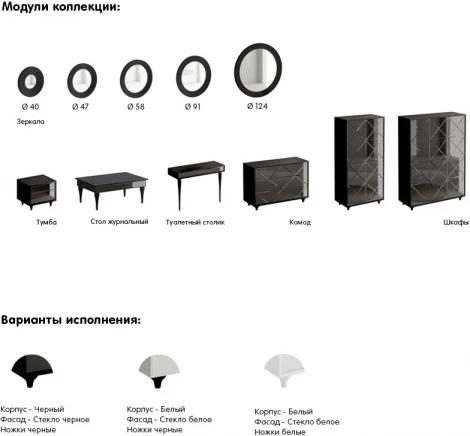 Модули коллекции:

Ø 40
Ø 47
Ø 58
Ø 91
Ø 124

Зеркала

Тумба
Стол журнальный
Туалетный столик
Комод
Шкафы

Варианты исполнения:

Корпус - Черный
Фасад - Стекло черное
Ножки черные

Корпус - Белый
Фасад - Стекло белое
Ножки черные

Корпус - Белый
Фасад - Стекло белое
Ножки белые